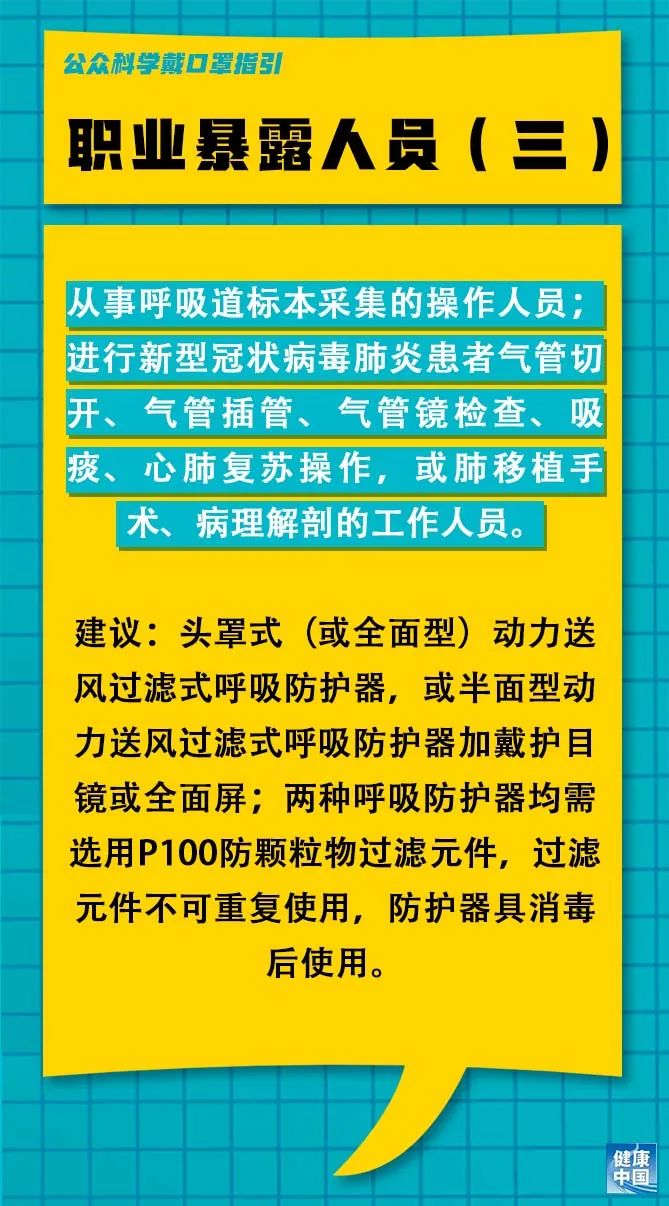 公众科学戴口罩指引

职业暴露人员（三）

从事呼吸道标本采集的操作人员；进行新型冠状病毒肺炎患者气管切开、气管插管、气管镜检查、吸痰、心肺复苏操作，或肺移植手术、病理解剖的工作人员。

建议：头罩式（或全面型）动力送风过滤式呼吸防护器，或半面型动力送风过滤式呼吸防护器加戴护目镜或全面屏；两种呼吸防护器均需选用P100防颗粒物过滤元件，过滤元件不可重复使用，防护器具消毒后使用。

健康中国